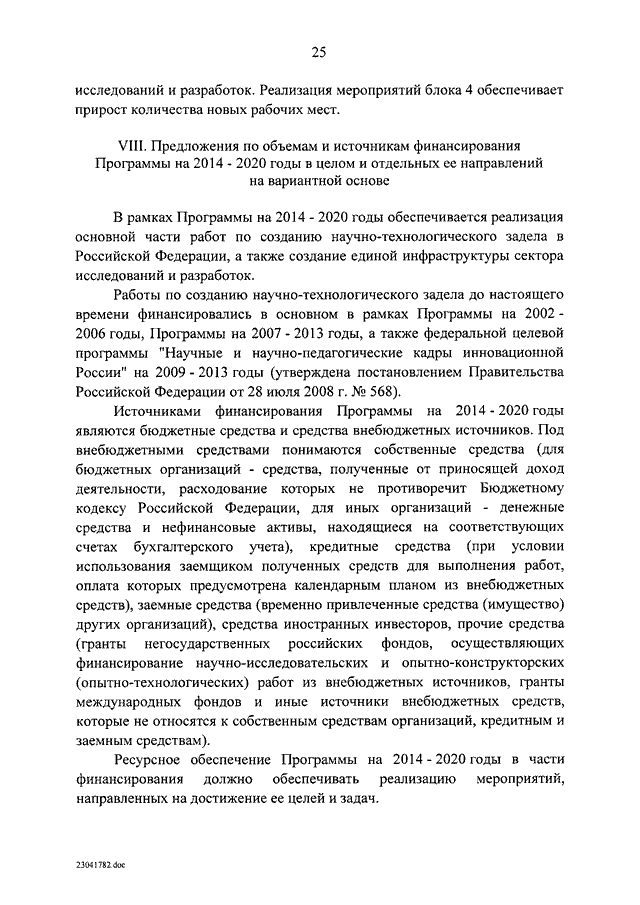 25

исследований и разработок. Реализация мероприятий блока 4 обеспечивает прирост количества новых рабочих мест.

VIII. Предложения по объемам и источникам финансирования Программы на 2014 - 2020 годы в целом и отдельных ее направлений на вариантной основе

В рамках Программы на 2014 - 2020 годы обеспечивается реализация основной части работ по созданию научно-технологического задела в Российской Федерации, а также создание единой инфраструктуры сектора исследований и разработок.

Работы по созданию научно-технологического задела до настоящего времени финансировались в основном в рамках Программы на 2002 - 2006 годы, Программы на 2007 - 2013 годы, а также федеральной целевой программы "Научные и научно-педагогические кадры инновационной России" на 2009 - 2013 годы (утверждена постановлением Правительства Российской Федерации от 28 июля 2008 г. № 568).

Источниками финансирования Программы на 2014 - 2020 годы являются бюджетные средства и средства внебюджетных источников. Под внебюджетными средствами понимаются собственные средства (для бюджетных организаций - средства, полученные от приносящей доход деятельности, расходование которых не противоречит Бюджетному кодексу Российской Федерации, для иных организаций - денежные средства и нефинансовые активы, находящиеся на соответствующих счетах бухгалтерского учета), кредитные средства (при условии использования заемщиком полученных средств для выполнения работ, оплата которых предусмотрена календарным планом из внебюджетных средств), заемные средства (временно привлеченные средства (имущество) других организаций), средства иностранных инвесторов, прочие средства (гранты негосударственных российских фондов, осуществляющих финансирование научно-исследовательских и опытно-конструкторских (опытно-технологических) работ из внебюджетных источников, гранты международных фондов и иные источники внебюджетных средств, которые не относятся к собственным средствам организаций, кредитным и заемным средствам).

Ресурсное обеспечение Программы на 2014 - 2020 годы в части финансирования должно обеспечивать реализацию мероприятий, направленных на достижение ее целей и задач.

23041782.doc